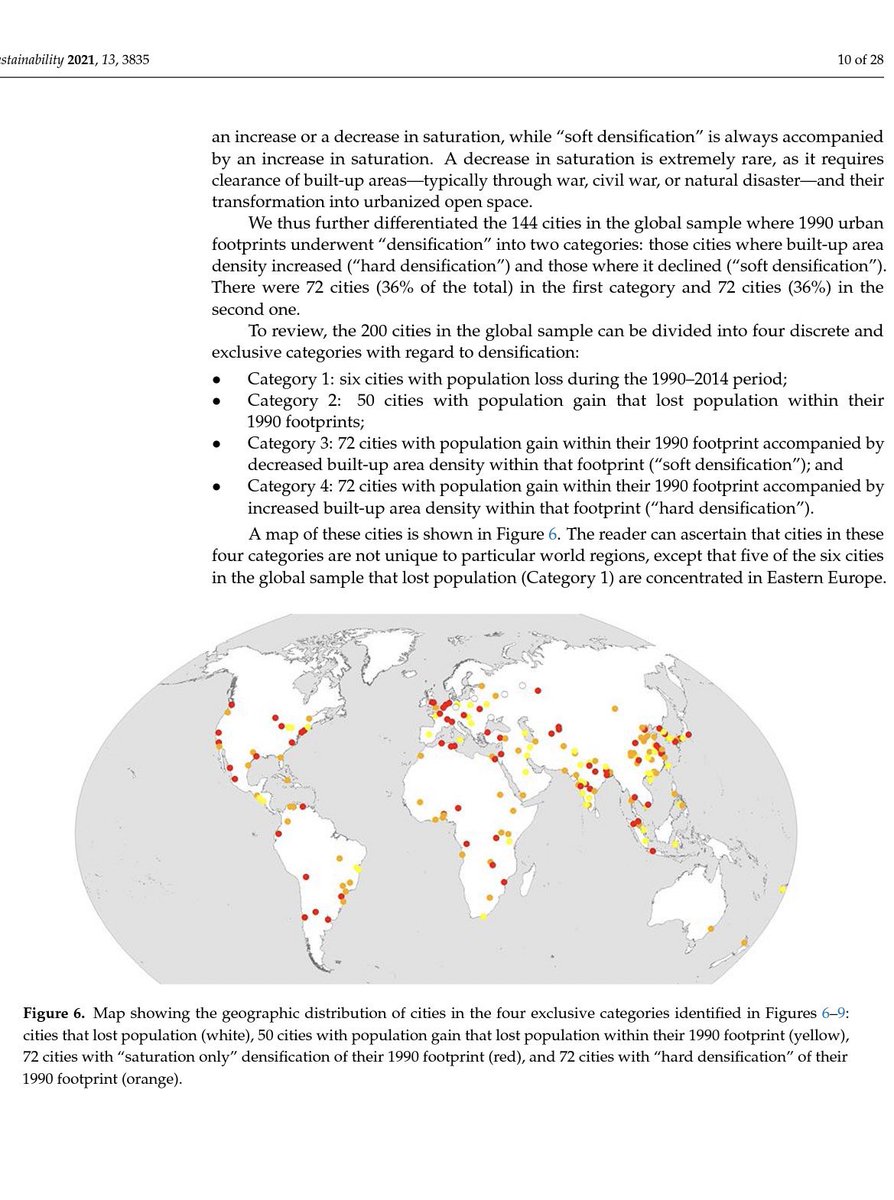 stainability 2021, 13, 3835

10 of 28

an increase or a decrease in saturation, while "soft densification" is always accompanied by an increase in saturation. A decrease in saturation is extremely rare, as it requires clearance of built-up areas—typically through war, civil war, or natural disaster—and their transformation into urbanized open space.

We thus further differentiated the 144 cities in the global sample where 1990 urban footprints underwent "densification" into two categories: those cities where built-up area density increased ("hard densification") and those where it declined ("soft densification"). There were 72 cities (36% of the total) in the first category and 72 cities (36%) in the second one.

To review, the 200 cities in the global sample can be divided into four discrete and exclusive categories with regard to densification:

• Category 1: six cities with population loss during the 1990–2014 period;
• Category 2: 50 cities with population gain that lost population within their 1990 footprints;
• Category 3: 72 cities with population gain within their 1990 footprint accompanied by decreased built-up area density within that footprint ("soft densification"); and
• Category 4: 72 cities with population gain within their 1990 footprint accompanied by increased built-up area density within that footprint ("hard densification").

A map of these cities is shown in Figure 6. The reader can ascertain that cities in these four categories are not unique to particular world regions, except that five of the six cities in the global sample that lost population (Category 1) are concentrated in Eastern Europe.

Figure 6. Map showing the geographic distribution of cities in the four exclusive categories identified in Figures 6–9: cities that lost population (white), 50 cities with population gain that lost population within their 1990 footprint (yellow), 72 cities with "saturation only" densification of their 1990 footprint (red), and 72 cities with "hard densification" of their 1990 footprint (orange).